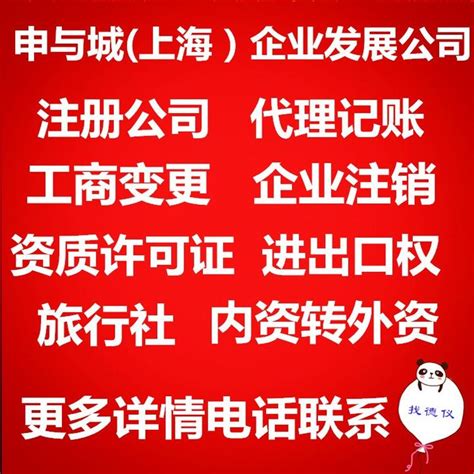 申与城(上海）企业发展公司

注册公司　代理记账

工商变更　企业注销

资质许可证　进出口权

旅行社　内资转外资

更多详情电话联系

找德仪